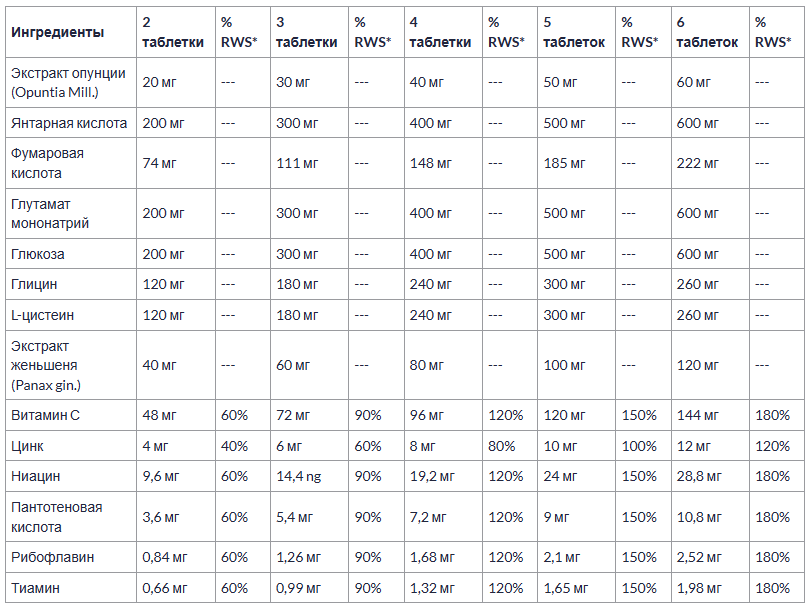 | Ингредиенты | 2 таблетки | % RWS* | 3 таблетки | % RWS* | 4 таблетки | % RWS* | 5 таблеток | % RWS* | 6 таблеток | % RWS* |
|---|---|---|---|---|---|---|---|---|---|---|
| Экстракт опунции (Opuntia Mill.) | 20 мг | --- | 30 мг | --- | 40 мг | --- | 50 мг | --- | 60 мг | --- |
| Янтарная кислота | 200 мг | --- | 300 мг | --- | 400 мг | --- | 500 мг | --- | 600 мг | --- |
| Фумаровая кислота | 74 мг | --- | 111 мг | --- | 148 мг | --- | 185 мг | --- | 222 мг | --- |
| Глутамат мононатрий | 200 мг | --- | 300 мг | --- | 400 мг | --- | 500 мг | --- | 600 мг | --- |
| Глюкоза | 200 мг | --- | 300 мг | --- | 400 мг | --- | 500 мг | --- | 600 мг | --- |
| Глицин | 120 мг | --- | 180 мг | --- | 240 мг | --- | 300 мг | --- | 260 мг | --- |
| L-цистеин | 120 мг | --- | 180 мг | --- | 240 мг | --- | 300 мг | --- | 260 мг | --- |
| Экстракт женьшеня (Panax gin.) | 40 мг | --- | 60 мг | --- | 80 мг | --- | 100 мг | --- | 120 мг | --- |
| Витамин С | 48 мг | 60% | 72 мг | 90% | 96 мг | 120% | 120 мг | 150% | 144 мг | 180% |
| Цинк | 4 мг | 40% | 6 мг | 60% | 8 мг | 80% | 10 мг | 100% | 12 мг | 120% |
| Ниацин | 9,6 мг | 60% | 14,4 ng | 90% | 19,2 мг | 120% | 24 мг | 150% | 28,8 мг | 180% |
| Пантотеновая кислота | 3,6 мг | 60% | 5,4 мг | 90% | 7,2 мг | 120% | 9 мг | 150% | 10,8 мг | 180% |
| Рибофлавин | 0,84 мг | 60% | 1,26 мг | 90% | 1,68 мг | 120% | 2,1 мг | 150% | 2,52 мг | 180% |
| Тиамин | 0,66 мг | 60% | 0,99 мг | 90% | 1,32 мг | 120% | 1,65 мг | 150% | 1,98 мг | 180% |